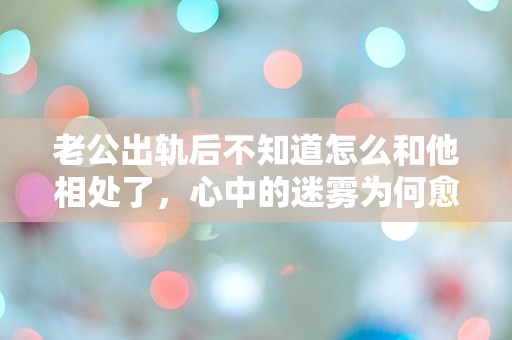 老公出轨后不知道怎么和他相处了，心中的迷雾为何愈